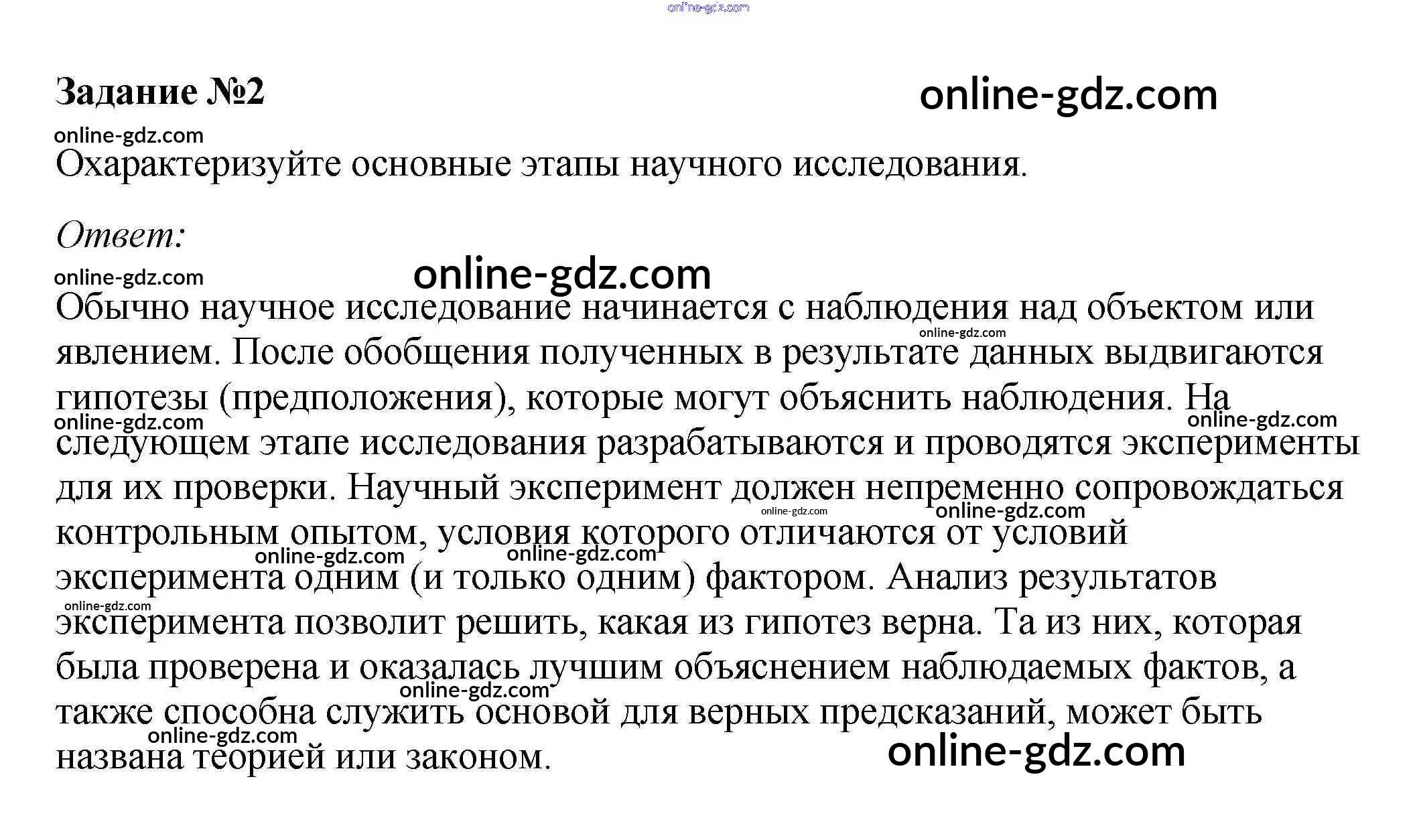 Задание №2

Охарактеризуйте основные этапы научного исследования.

Ответ:

Обычно научное исследование начинается с наблюдения над объектом или явлением. После обобщения полученных в результате данных выдвигаются гипотезы (предположения), которые могут объяснить наблюдения. На следующем этапе исследования разрабатываются и проводятся эксперименты для их проверки. Научный эксперимент должен непременно сопровождаться контрольным опытом, условия которого отличаются от условий эксперимента одним (и только одним) фактором. Анализ результатов эксперимента позволит решить, какая из гипотез верна. Та из них, которая была проверена и оказалась лучшим объяснением наблюдаемых фактов, а также способна служить основой для верных предсказаний, может быть названа теорией или законом.

online-gdz.com